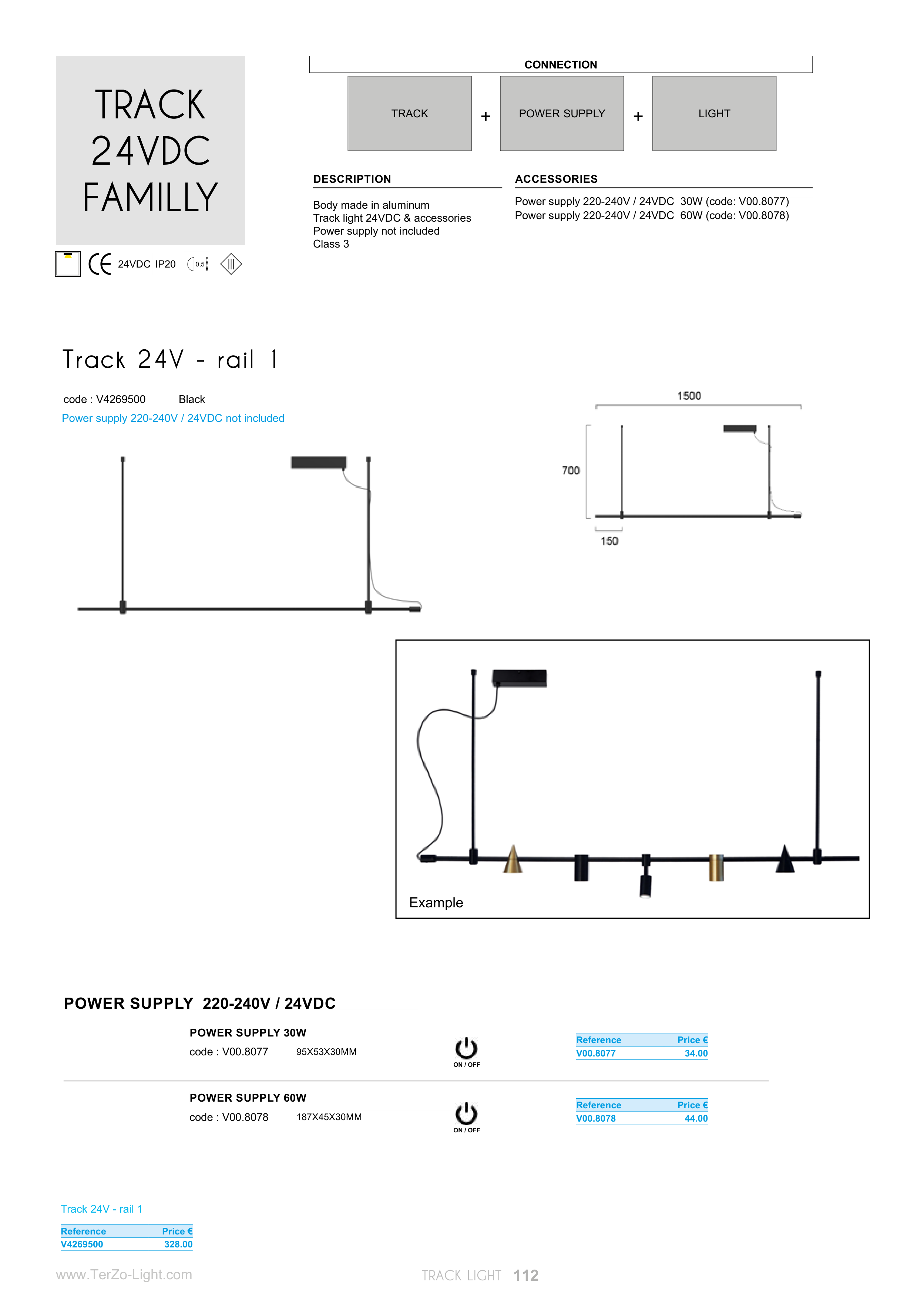 TRACK 24VDC FAMILLY

24VDC IP20 0,5

CONNECTION

TRACK + POWER SUPPLY + LIGHT

DESCRIPTION

Body made in aluminum
Track light 24VDC & accessories
Power supply not included
Class 3

ACCESSORIES

Power supply 220-240V / 24VDC 30W (code: V00.8077)
Power supply 220-240V / 24VDC 60W (code: V00.8078)

Track 24V - rail 1

code : V4269500 Black
Power supply 220-240V / 24VDC not included

1500
700
150

Example

POWER SUPPLY 220-240V / 24VDC

POWER SUPPLY 30W
code : V00.8077 95X53X30MM

ON / OFF

| Reference | Price € |
|---|---|
| V00.8077 | 34.00 |

POWER SUPPLY 60W
code : V00.8078 187X45X30MM

ON / OFF

| Reference | Price € |
|---|---|
| V00.8078 | 44.00 |

Track 24V - rail 1

| Reference | Price € |
|---|---|
| V4269500 | 328.00 |

www.TerZo-Light.com

TRACK LIGHT 112